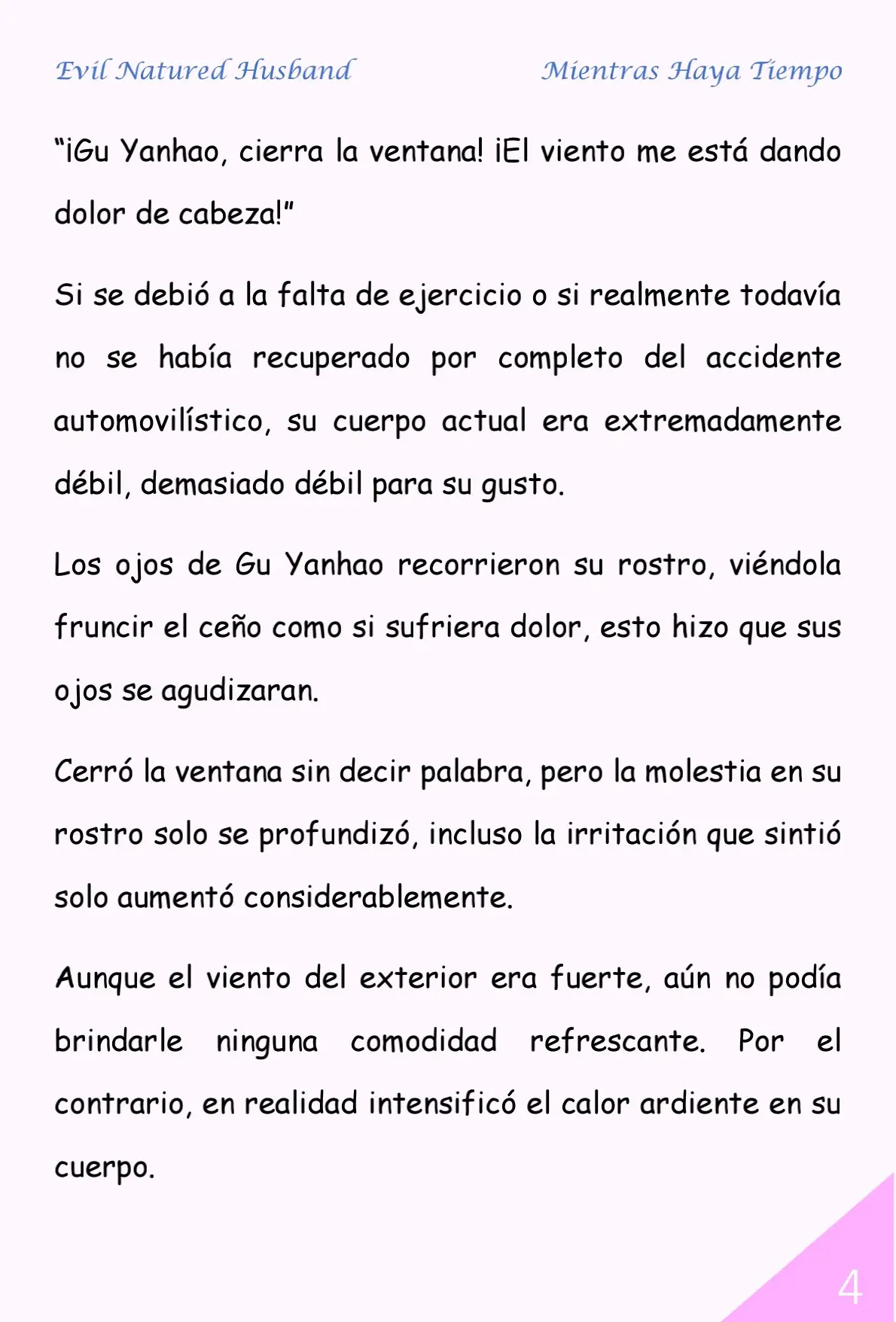 Evil Natured Husband

Mientras Haya Tiempo

“¡Gu Yanhao, cierra la ventana! ¡El viento me está dando dolor de cabeza!”

Si se debió a la falta de ejercicio o si realmente todavía no se había recuperado por completo del accidente automovilístico, su cuerpo actual era extremadamente débil, demasiado débil para su gusto.

Los ojos de Gu Yanhao recorrieron su rostro, viéndola fruncir el ceño como si sufriera dolor, esto hizo que sus ojos se agudizaran.

Cerró la ventana sin decir palabra, pero la molestia en su rostro solo se profundizó, incluso la irritación que sintió solo aumentó considerablemente.

Aunque el viento del exterior era fuerte, aún no podía brindarle ninguna comodidad refrescante. Por el contrario, en realidad intensificó el calor ardiente en su cuerpo.

4